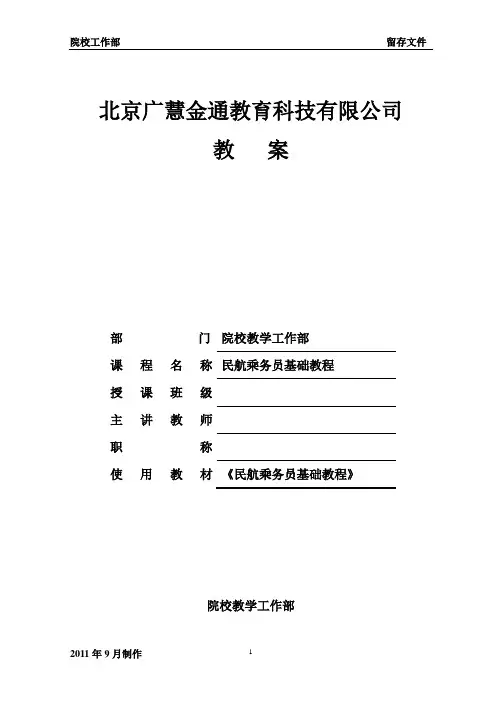 院校工作部 留存文件

北京广慧金通教育科技有限公司

教 案

部 门 院校教学工作部
课 程 名 称 民航乘务员基础教程
授 课 班 级
主 讲 教 师
职 称
使 用 教 材 《民航乘务员基础教程》

院校教学工作部

2011 年 9 月制作 1